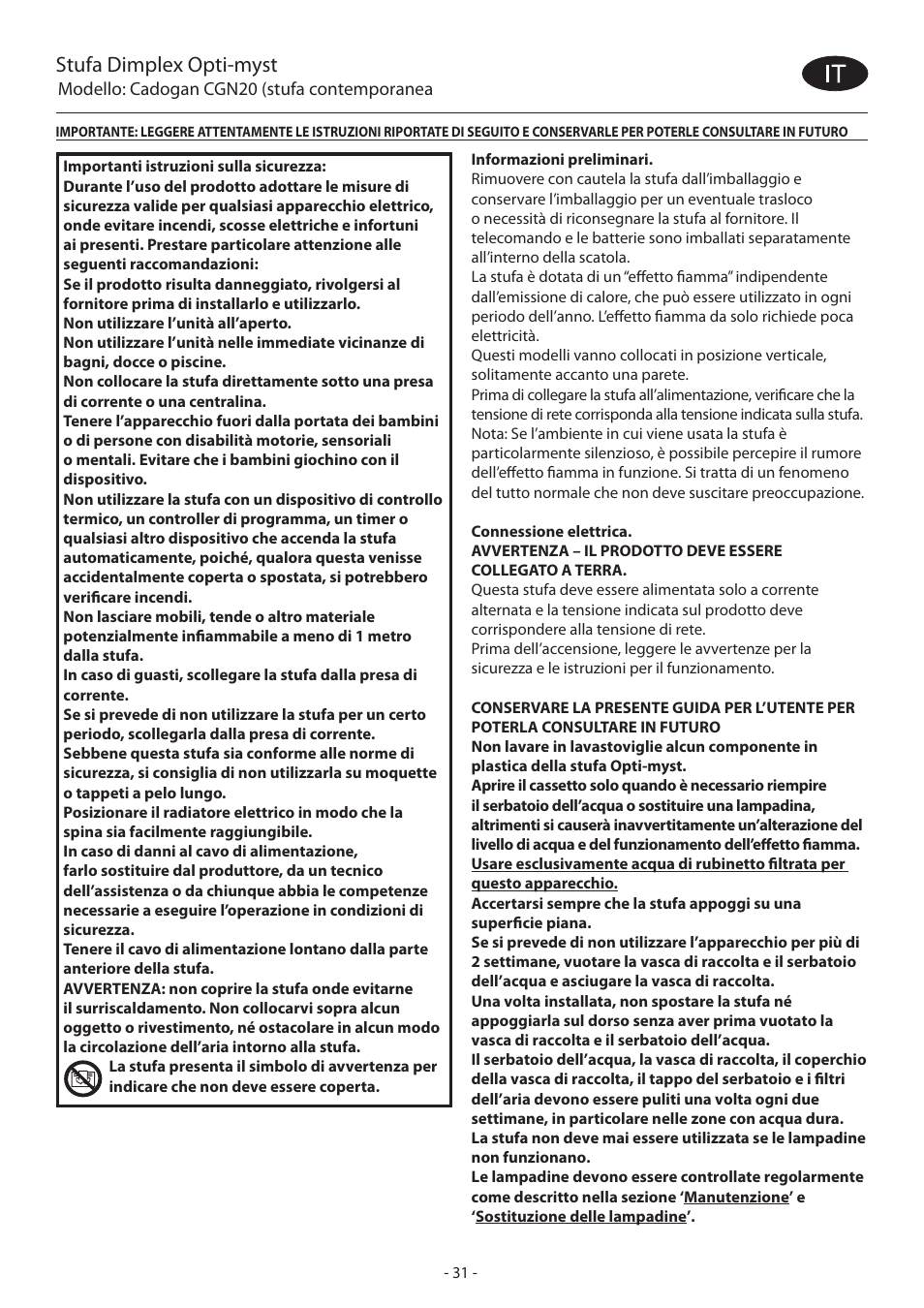 Stufa Dimplex Opti-myst
Modello: Cadogan CGN20 (stufa contemporanea

IT

IMPORTANTE: LEGGERE ATTENTAMENTE LE ISTRUZIONI RIPORTATE DI SEGUITO E CONSERVARLE PER POTERLE CONSULTARE IN FUTURO

Importanti istruzioni sulla sicurezza:
Durante l'uso del prodotto adottare le misure di sicurezza valide per qualsiasi apparecchio elettrico, onde evitare incendi, scosse elettriche e infortuni ai presenti. Prestare particolare attenzione alle seguenti raccomandazioni:
Se il prodotto risulta danneggiato, rivolgersi al fornitore prima di installarlo e utilizzarlo.
Non utilizzare l'unità all'aperto.
Non utilizzare l'unità nelle immediate vicinanze di bagni, docce o piscine.
Non collocare la stufa direttamente sotto una presa di corrente o una centralina.
Tenere l'apparecchio fuori dalla portata dei bambini o di persone con disabilità motorie, sensoriali o mentali. Evitare che i bambini giochino con il dispositivo.
Non utilizzare la stufa con un dispositivo di controllo termico, un controller di programma, un timer o qualsiasi altro dispositivo che accenda la stufa automaticamente, poiché, qualora questa venisse accidentalmente coperta o spostata, si potrebbero verificare incendi.
Non lasciare mobili, tende o altro materiale potenzialmente infiammabile a meno di 1 metro dalla stufa.
In caso di guasti, scollegare la stufa dalla presa di corrente.
Se si prevede di non utilizzare la stufa per un certo periodo, scollegarla dalla presa di corrente.
Sebbene questa stufa sia conforme alle norme di sicurezza, si consiglia di non utilizzarla su moquette o tappeti a pelo lungo.
Posizionare il radiatore elettrico in modo che la spina sia facilmente raggiungibile.
In caso di danni al cavo di alimentazione, farlo sostituire dal produttore, da un tecnico dell'assistenza o da chiunque abbia le competenze necessarie a eseguire l'operazione in condizioni di sicurezza.
Tenere il cavo di alimentazione lontano dalla parte anteriore della stufa.
AVVERTENZA: non coprire la stufa onde evitarne il surriscaldamento. Non collocarvi sopra alcun oggetto o rivestimento, né ostacolare in alcun modo la circolazione dell'aria intorno alla stufa.
La stufa presenta il simbolo di avvertenza per indicare che non deve essere coperta.

Informazioni preliminari.
Rimuovere con cautela la stufa dall'imballaggio e conservare l'imballaggio per un eventuale trasloco o necessità di riconsegnare la stufa al fornitore. Il telecomando e le batterie sono imballati separatamente all'interno della scatola.
La stufa è dotata di un "effetto fiamma" indipendente dall'emissione di calore, che può essere utilizzato in ogni periodo dell'anno. L'effetto fiamma da solo richiede poca elettricità.
Questi modelli vanno collocati in posizione verticale, solitamente accanto una parete.
Prima di collegare la stufa all'alimentazione, verificare che la tensione di rete corrisponda alla tensione indicata sulla stufa.
Nota: Se l'ambiente in cui viene usata la stufa è particolarmente silenzioso, è possibile percepire il rumore dell'effetto fiamma in funzione. Si tratta di un fenomeno del tutto normale che non deve suscitare preoccupazione.

Connessione elettrica.
AVVERTENZA – IL PRODOTTO DEVE ESSERE COLLEGATO A TERRA.
Questa stufa deve essere alimentata solo a corrente alternata e la tensione indicata sul prodotto deve corrispondere alla tensione di rete.
Prima dell'accensione, leggere le avvertenze per la sicurezza e le istruzioni per il funzionamento.

CONSERVARE LA PRESENTE GUIDA PER L'UTENTE PER POTERLA CONSULTARE IN FUTURO
Non lavare in lavastoviglie alcun componente in plastica della stufa Opti-myst.
Aprire il cassetto solo quando è necessario riempire il serbatoio dell'acqua o sostituire una lampadina, altrimenti si causerà inavvertitamente un'alterazione del livello di acqua e del funzionamento dell'effetto fiamma.
Usare esclusivamente acqua di rubinetto filtrata per questo apparecchio.
Accertarsi sempre che la stufa appoggi su una superficie piana.
Se si prevede di non utilizzare l'apparecchio per più di 2 settimane, vuotare la vasca di raccolta e il serbatoio dell'acqua e asciugare la vasca di raccolta.
Una volta installata, non spostare la stufa né appoggiarla sul dorso senza aver prima vuotato la vasca di raccolta e il serbatoio dell'acqua.
Il serbatoio dell'acqua, la vasca di raccolta, il coperchio della vasca di raccolta, il tappo del serbatoio e i filtri dell'aria devono essere puliti una volta ogni due settimane, in particolare nelle zone con acqua dura.
La stufa non deve mai essere utilizzata se le lampadine non funzionano.
Le lampadine devono essere controllate regolarmente come descritto nella sezione 'Manutenzione' e 'Sostituzione delle lampadine'.

- 31 -